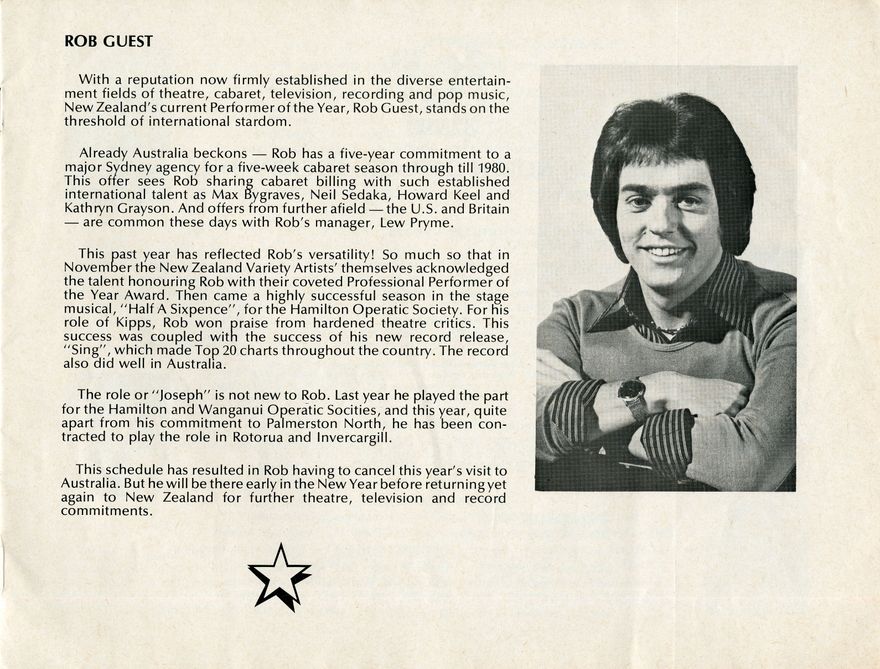 ROB GUEST

With a reputation now firmly established in the diverse entertainment fields of theatre, cabaret, television, recording and pop music, New Zealand's current Performer of the Year, Rob Guest, stands on the threshold of international stardom.

Already Australia beckons — Rob has a five-year commitment to a major Sydney agency for a five-week cabaret season through till 1980. This offer sees Rob sharing cabaret billing with such established international talent as Max Bygraves, Neil Sedaka, Howard Keel and Kathryn Grayson. And offers from further afield — the U.S. and Britain — are common these days with Rob's manager, Lew Pryme.

This past year has reflected Rob's versatility! So much so that in November the New Zealand Variety Artists' themselves acknowledged the talent honouring Rob with their coveted Professional Performer of the Year Award. Then came a highly successful season in the stage musical, "Half A Sixpence", for the Hamilton Operatic Society. For his role of Kipps, Rob won praise from hardened theatre critics. This success was coupled with the success of his new record release, "Sing", which made Top 20 charts throughout the country. The record also did well in Australia.

The role or "Joseph" is not new to Rob. Last year he played the part for the Hamilton and Wanganui Operatic Socities, and this year, quite apart from his commitment to Palmerston North, he has been contracted to play the role in Rotorua and Invercargill.

This schedule has resulted in Rob having to cancel this year's visit to Australia. But he will be there early in the New Year before returning yet again to New Zealand for further theatre, television and record commitments.